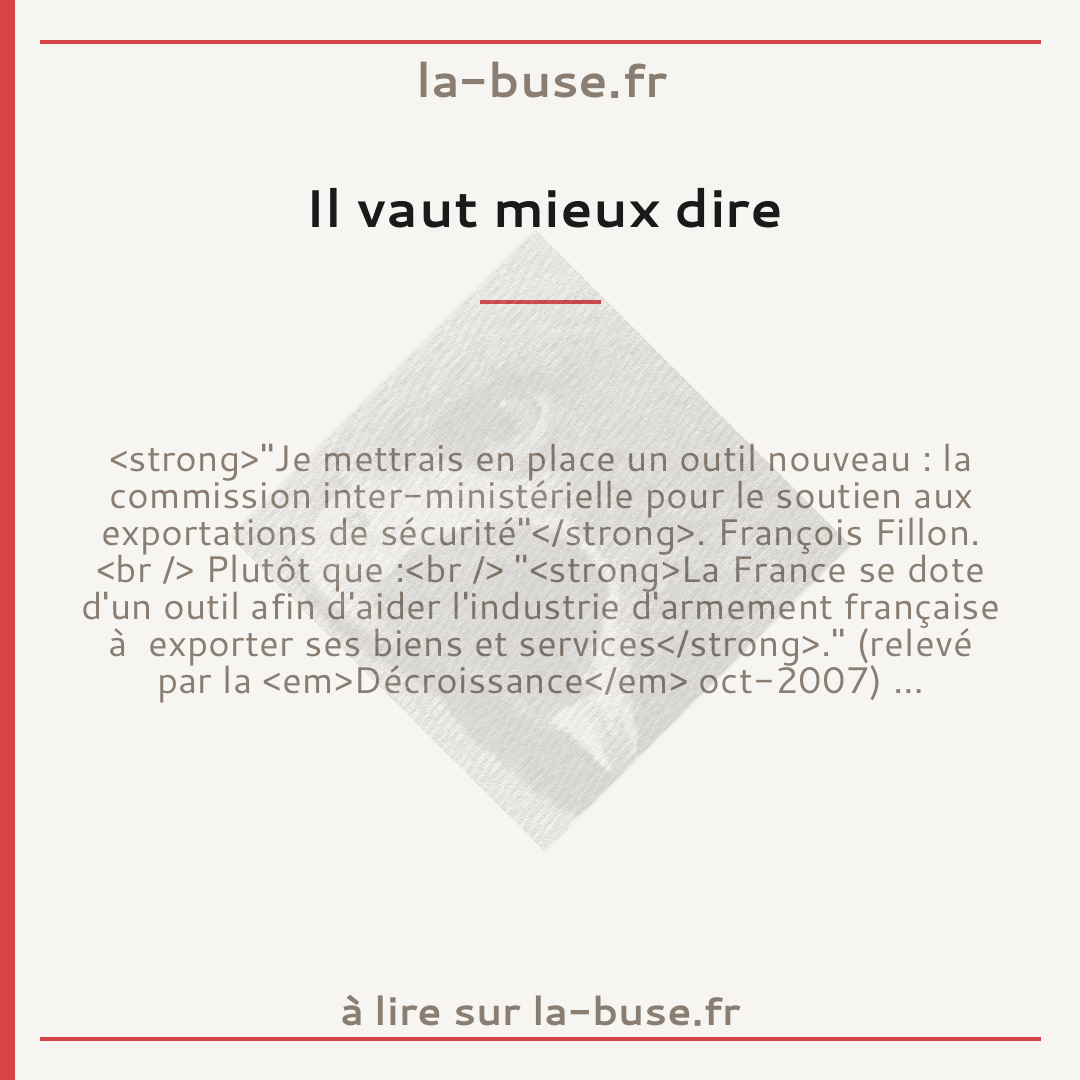 la-buse.fr

Il vaut mieux dire

<strong>"Je mettrais en place un outil nouveau : la commission inter-ministérielle pour le soutien aux exportations de sécurité"</strong>. François Fillon. <br /> Plutôt que :<br /> "<strong>La France se dote d'un outil afin d'aider l'industrie d'armement française à  exporter ses biens et services</strong>." (relevé par la <em>Décroissance</em> oct-2007) ...

à lire sur la-buse.fr